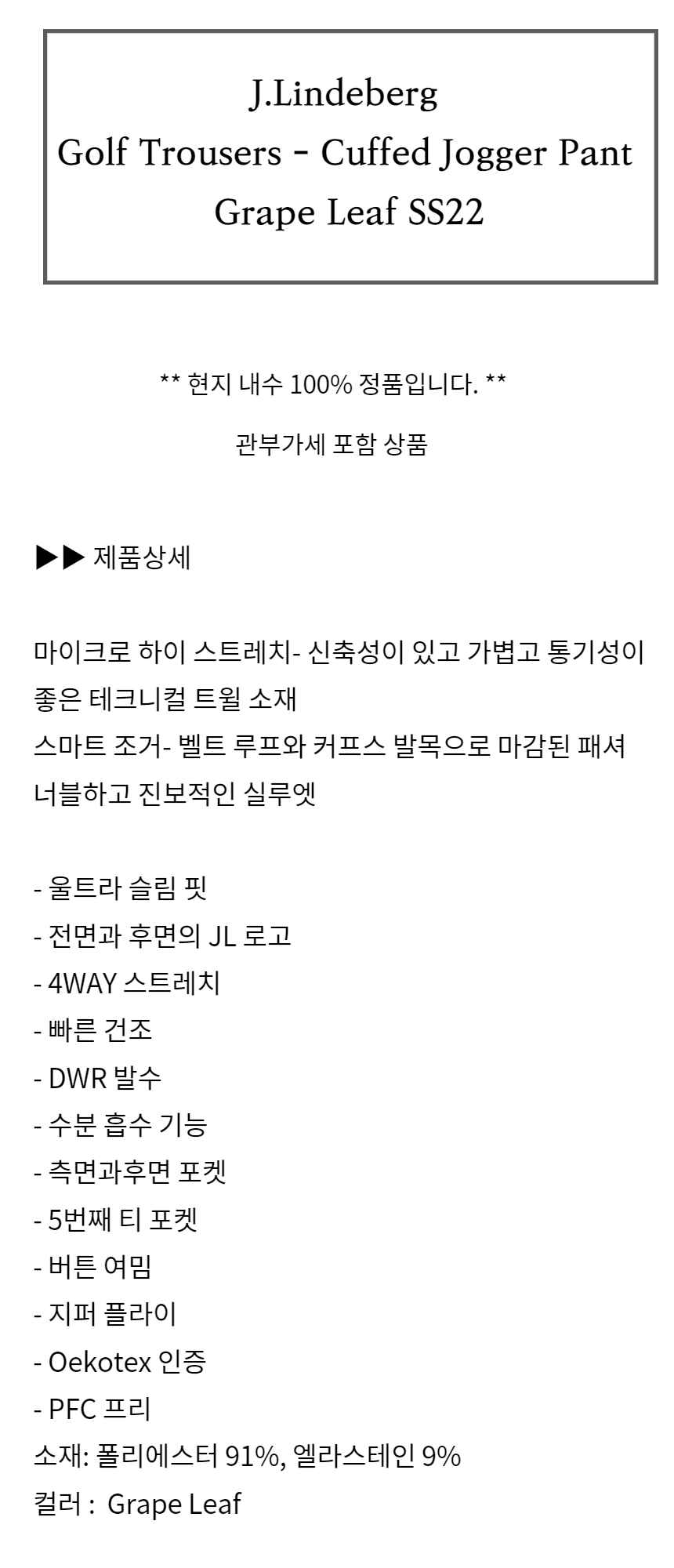 J.Lindeberg
Golf Trousers - Cuffed Jogger Pant
Grape Leaf SS22

** 현지 내수 100% 정품입니다. **

관부가세 포함 상품

▶▶ 제품상세

마이크로 하이 스트레치- 신축성이 있고 가볍고 통기성이 좋은 테크니컬 트윌 소재
스마트 조거- 벨트 루프와 커프스 발목으로 마감된 패셔너블하고 진보적인 실루엣

- 울트라 슬림 핏
- 전면과 후면의 JL 로고
- 4WAY 스트레치
- 빠른 건조
- DWR 발수
- 수분 흡수 기능
- 측면과후면 포켓
- 5번째 티 포켓
- 버튼 여밈
- 지퍼 플라이
- Oekotex 인증
- PFC 프리
소재: 폴리에스터 91%, 엘라스테인 9%
컬러 : Grape Leaf